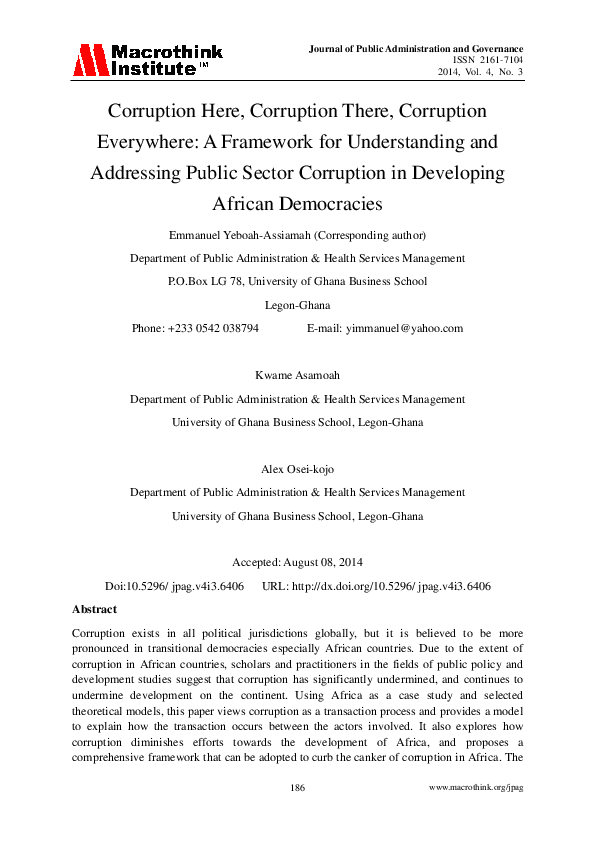 Macrothink Institute™

Journal of Public Administration and Governance
ISSN 2161-7104
2014, Vol. 4, No. 3

Corruption Here, Corruption There, Corruption Everywhere: A Framework for Understanding and Addressing Public Sector Corruption in Developing African Democracies

Emmanuel Yeboah-Assiamah (Corresponding author)
Department of Public Administration & Health Services Management
P.O.Box LG 78, University of Ghana Business School
Legon-Ghana
Phone: +233 0542 038794 E-mail: yimmanuel@yahoo.com

Kwame Asamoah
Department of Public Administration & Health Services Management
University of Ghana Business School, Legon-Ghana

Alex Osei-kojo
Department of Public Administration & Health Services Management
University of Ghana Business School, Legon-Ghana

Accepted: August 08, 2014
Doi:10.5296/ jpag.v4i3.6406 URL: http://dx.doi.org/10.5296/ jpag.v4i3.6406

Abstract

Corruption exists in all political jurisdictions globally, but it is believed to be more pronounced in transitional democracies especially African countries. Due to the extent of corruption in African countries, scholars and practitioners in the fields of public policy and development studies suggest that corruption has significantly undermined, and continues to undermine development on the continent. Using Africa as a case study and selected theoretical models, this paper views corruption as a transaction process and provides a model to explain how the transaction occurs between the actors involved. It also explores how corruption diminishes efforts towards the development of Africa, and proposes a comprehensive framework that can be adopted to curb the canker of corruption in Africa. The

186 www.macrothink.org/jpag